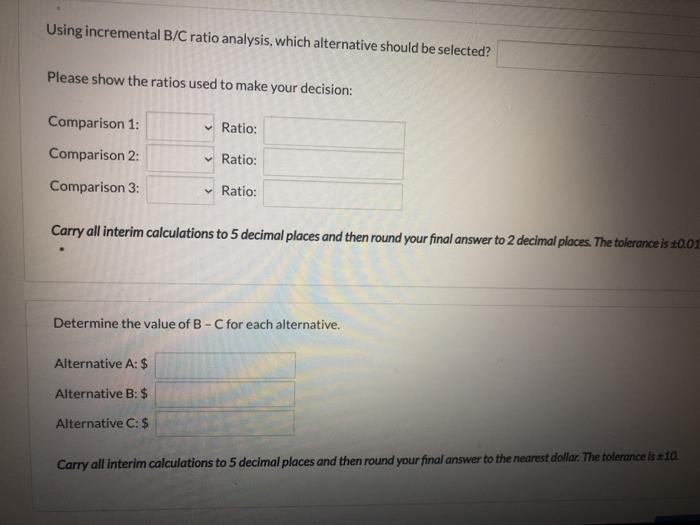 Using incremental B/C ratio analysis, which alternative should be selected?

Please show the ratios used to make your decision:

Comparison 1: Ratio:

Comparison 2: Ratio:

Comparison 3: Ratio:

Carry all interim calculations to 5 decimal places and then round your final answer to 2 decimal places. The tolerance is ±0.01

Determine the value of B - C for each alternative.

Alternative A: $

Alternative B: $

Alternative C: $

Carry all interim calculations to 5 decimal places and then round your final answer to the nearest dollar. The tolerance is ±10.